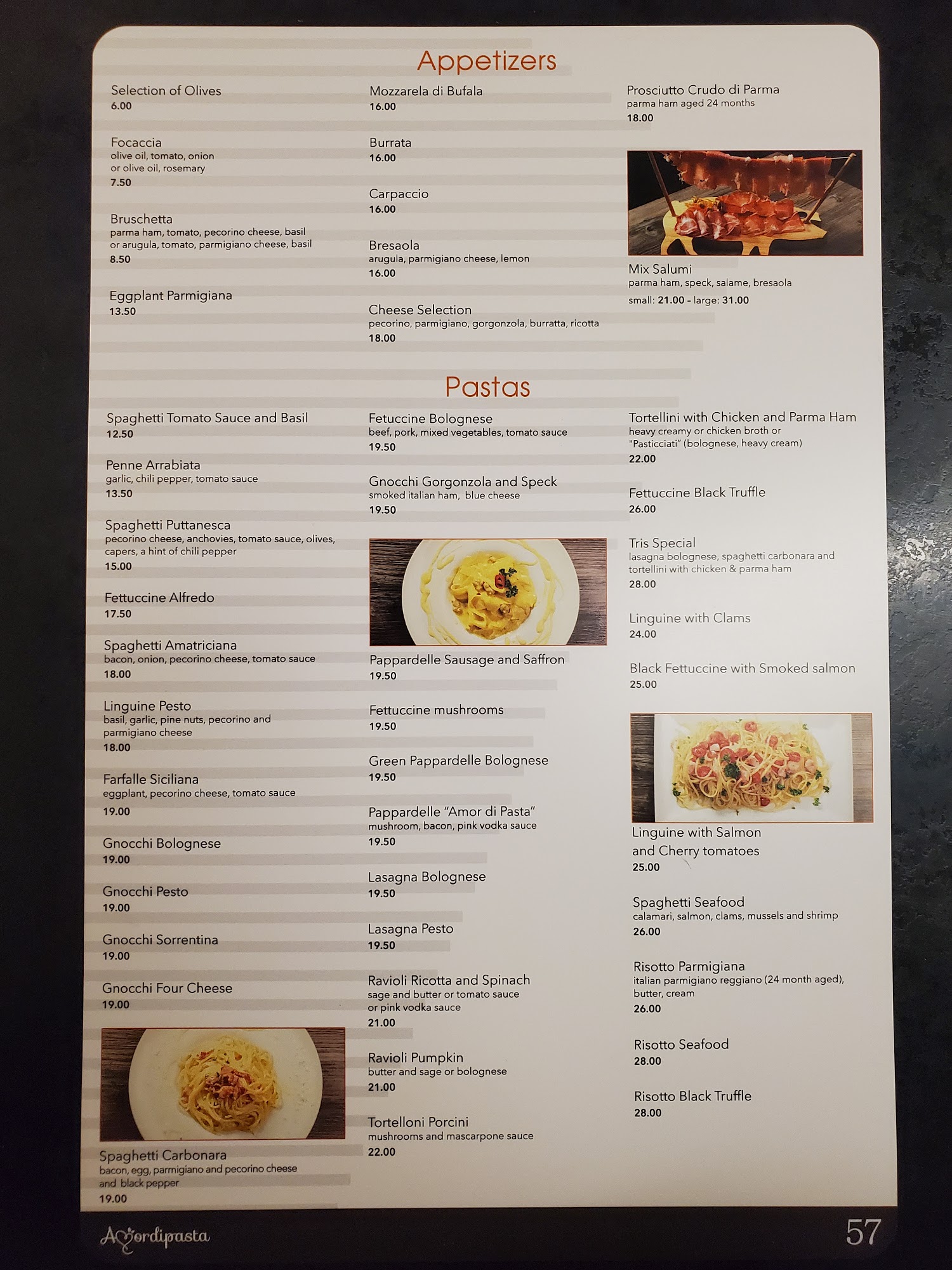 Appetizers

Selection of Olives
6.00

Focaccia
olive oil, tomato, onion
or olive oil, rosemary
7.50

Bruschetta
parma ham, tomato, pecorino cheese, basil
or arugula, tomato, parmigiano cheese, basil
8.50

Eggplant Parmigiana
13.50

Mozzarela di Bufala
16.00

Burrata
16.00

Carpaccio
16.00

Bresaola
arugula, parmigiano cheese, lemon
16.00

Cheese Selection
pecorino, parmigiano, gorgonzola, burratta, ricotta
18.00

Prosciutto Crudo di Parma
parma ham aged 24 months
18.00

Mix Salumi
parma ham, speck, salame, bresaola
small: 21.00 - large: 31.00

Pastas

Spaghetti Tomato Sauce and Basil
12.50

Penne Arrabiata
garlic, chili pepper, tomato sauce
13.50

Spaghetti Puttanesca
pecorino cheese, anchovies, tomato sauce, olives, capers, a hint of chili pepper
15.00

Fettuccine Alfredo
17.50

Spaghetti Amatriciana
bacon, onion, pecorino cheese, tomato sauce
18.00

Linguine Pesto
basil, garlic, pine nuts, pecorino and parmigiano cheese
18.00

Farfalle Siciliana
eggplant, pecorino cheese, tomato sauce
19.00

Gnocchi Bolognese
19.00

Gnocchi Pesto
19.00

Gnocchi Sorrentina
19.00

Gnocchi Four Cheese
19.00

Spaghetti Carbonara
bacon, egg, parmigiano and pecorino cheese and black pepper
19.00

Fetuccine Bolognese
beef, pork, mixed vegetables, tomato sauce
19.50

Gnocchi Gorgonzola and Speck
smoked italian ham, blue cheese
19.50

Pappardelle Sausage and Saffron
19.50

Fettuccine mushrooms
19.50

Green Pappardelle Bolognese
19.50

Pappardelle "Amor di Pasta"
mushroom, bacon, pink vodka sauce
19.50

Lasagna Bolognese
19.50

Lasagna Pesto
19.50

Ravioli Ricotta and Spinach
sage and butter or tomato sauce
or pink vodka sauce
21.00

Ravioli Pumpkin
butter and sage or bolognese
21.00

Tortelloni Porcini
mushrooms and mascarpone sauce
22.00

Tortellini with Chicken and Parma Ham
heavy creamy or chicken broth or
"Pasticciati" (bolognese, heavy cream)
22.00

Fettuccine Black Truffle
26.00

Tris Special
lasagna bolognese, spaghetti carbonara and tortellini with chicken & parma ham
28.00

Linguine with Clams
24.00

Black Fettuccine with Smoked salmon
25.00

Linguine with Salmon
and Cherry tomatoes
25.00

Spaghetti Seafood
calamari, salmon, clams, mussels and shrimp
26.00

Risotto Parmigiana
italian parmigiano reggiano (24 month aged), butter, cream
26.00

Risotto Seafood
28.00

Risotto Black Truffle
28.00

Amordipasta
57